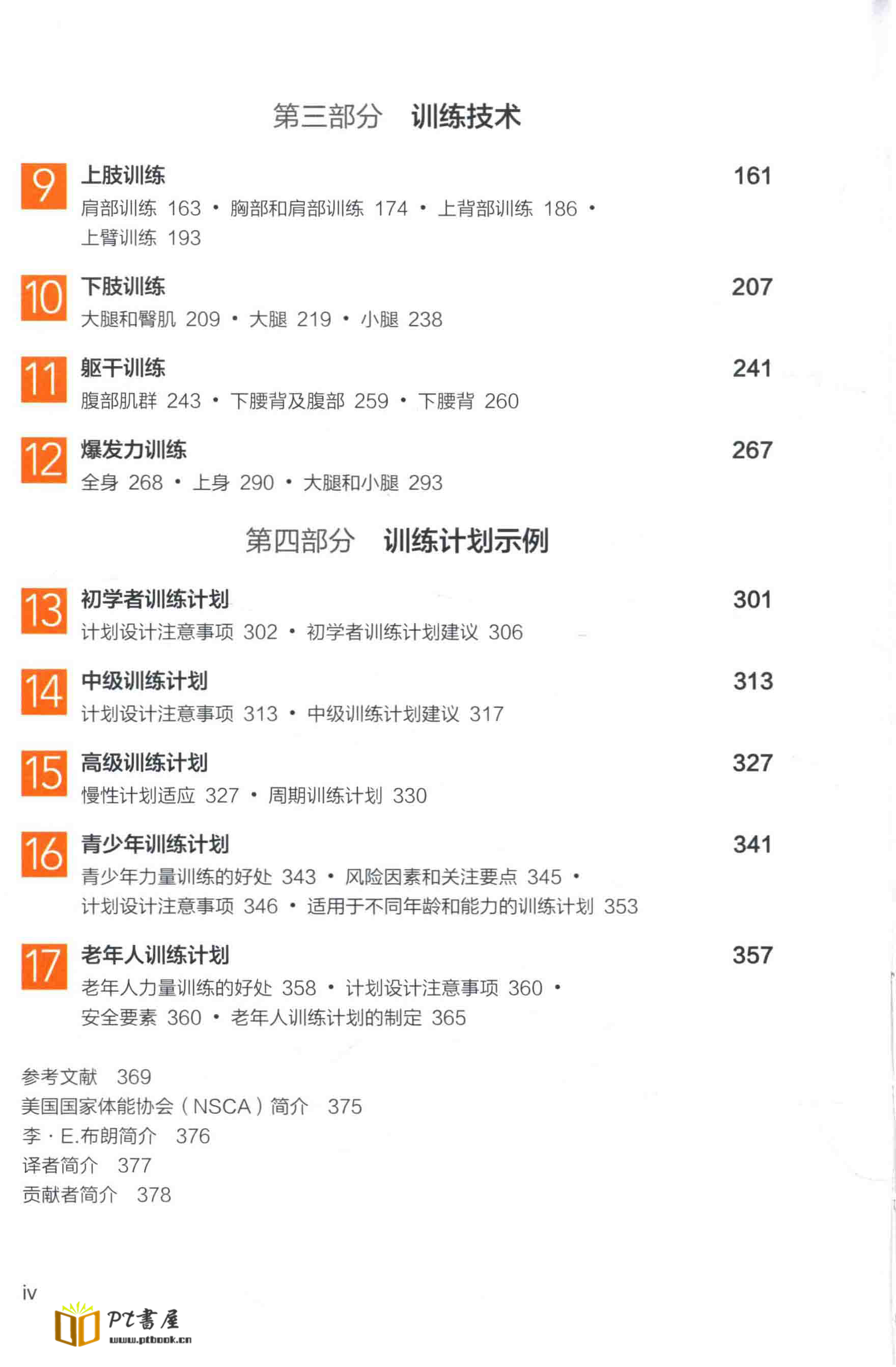 第三部分 训练技术

9 上肢训练 161
肩部训练 163 • 胸部和肩部训练 174 • 上背部训练 186 • 上臂训练 193

10 下肢训练 207
大腿和臀肌 209 • 大腿 219 • 小腿 238

11 躯干训练 241
腹部肌群 243 • 下腰背及腹部 259 • 下腰背 260

12 爆发力训练 267
全身 268 • 上身 290 • 大腿和小腿 293

第四部分 训练计划示例

13 初学者训练计划 301
计划设计注意事项 302 • 初学者训练计划建议 306

14 中级训练计划 313
计划设计注意事项 313 • 中级训练计划建议 317

15 高级训练计划 327
慢性计划适应 327 • 周期训练计划 330

16 青少年训练计划 341
青少年力量训练的好处 343 • 风险因素和关注要点 345 • 计划设计注意事项 346 • 适用于不同年龄和能力的训练计划 353

17 老年人训练计划 357
老年人力量训练的好处 358 • 计划设计注意事项 360 • 安全要素 360 • 老年人训练计划的制定 365

参考文献 369
美国国家体能协会(NSCA)简介 375
李·E.布朗简介 376
译者简介 377
贡献者简介 378

iv

PT書屋
www.ptbook.cn